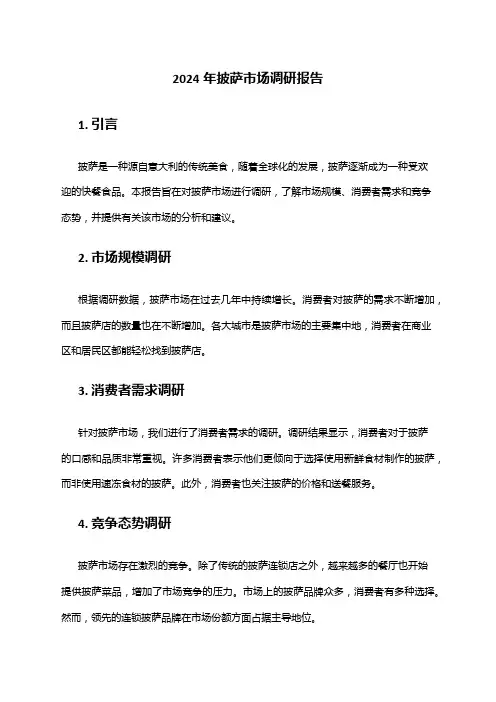 2024 年披萨市场调研报告

1. 引言

披萨是一种源自意大利的传统美食，随着全球化的发展，披萨逐渐成为一种受欢迎的快餐食品。本报告旨在对披萨市场进行调研，了解市场规模、消费者需求和竞争态势，并提供有关该市场的分析和建议。

2. 市场规模调研

根据调研数据，披萨市场在过去几年中持续增长。消费者对披萨的需求不断增加，而且披萨店的数量也在不断增加。各大城市是披萨市场的主要集中地，消费者在商业区和居民区都能轻松找到披萨店。

3. 消费者需求调研

针对披萨市场，我们进行了消费者需求的调研。调研结果显示，消费者对于披萨的口感和品质非常重视。许多消费者表示他们更倾向于选择使用新鲜食材制作的披萨，而非使用速冻食材的披萨。此外，消费者也关注披萨的价格和送餐服务。

4. 竞争态势调研

披萨市场存在激烈的竞争。除了传统的披萨连锁店之外，越来越多的餐厅也开始提供披萨菜品，增加了市场竞争的压力。市场上的披萨品牌众多，消费者有多种选择。然而，领先的连锁披萨品牌在市场份额方面占据主导地位。